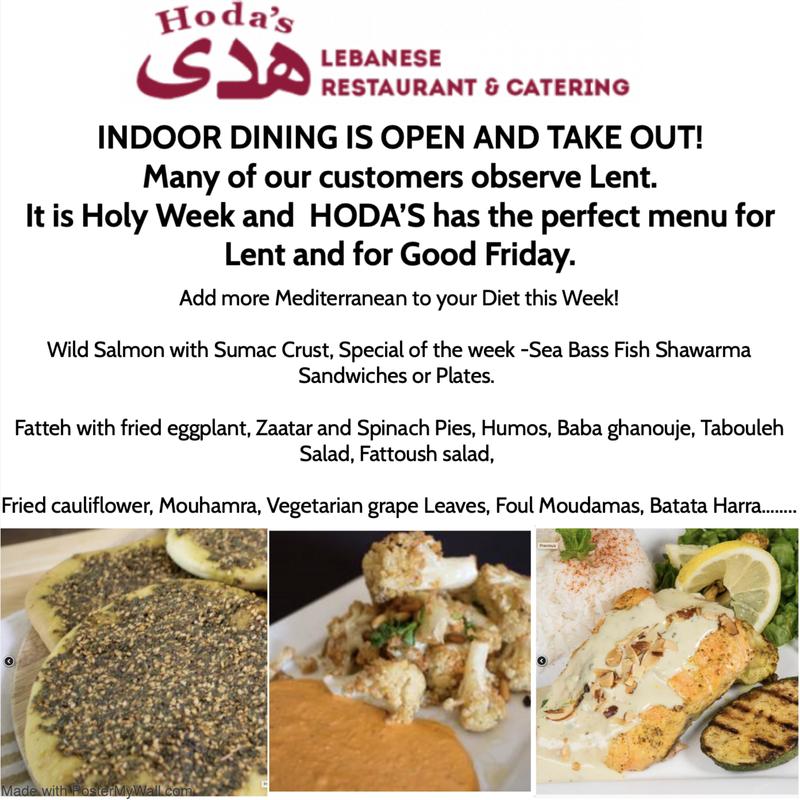 Hoda's
هدى
LEBANESE
RESTAURANT & CATERING

INDOOR DINING IS OPEN AND TAKE OUT!
Many of our customers observe Lent.
It is Holy Week and HODA'S has the perfect menu for Lent and for Good Friday.

Add more Mediterranean to your Diet this Week!

Wild Salmon with Sumac Crust, Special of the week -Sea Bass Fish Shawarma Sandwiches or Plates.

Fatteh with fried eggplant, Zaatar and Spinach Pies, Humos, Baba ghanouje, Tabouleh Salad, Fattoush salad,

Fried cauliflower, Mouhamra, Vegetarian grape Leaves, Foul Moudamas, Batata Harra........

Made with PosterMyWall.com